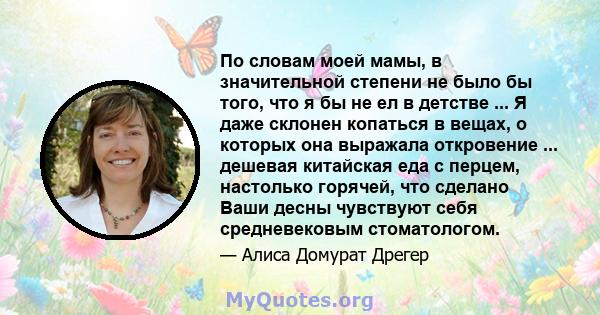 По словам моей мамы, в значительной степени не было бы того, что я бы не ел в детстве ... Я даже склонен копаться в вещах, о которых она выражала откровение ... дешевая китайская еда с перцем, настолько горячей, что сделано Ваши десны чувствуют себя средневековым стоматологом.

— Алиса Домурат Дрегер

MyQuotes.org